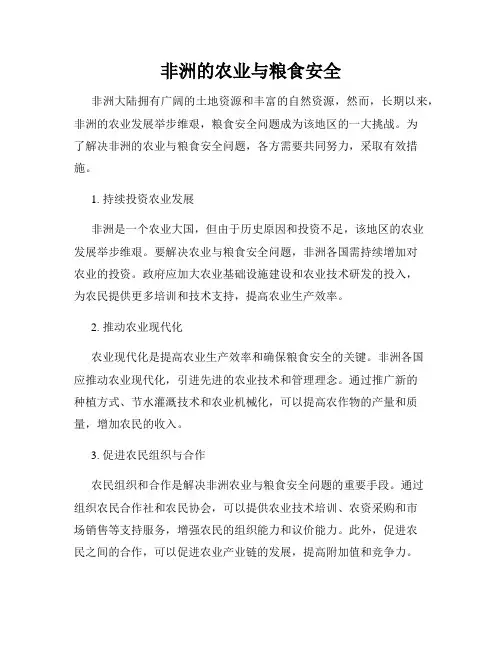 非洲的农业与粮食安全

非洲大陆拥有广阔的土地资源和丰富的自然资源，然而，长期以来，非洲的农业发展举步维艰，粮食安全问题成为该地区的一大挑战。为了解决非洲的农业与粮食安全问题，各方需要共同努力，采取有效措施。

1. 持续投资农业发展

非洲是一个农业大国，但由于历史原因和投资不足，该地区的农业发展举步维艰。要解决农业与粮食安全问题，非洲各国需持续增加对农业的投资。政府应加大农业基础设施建设和农业技术研发的投入，为农民提供更多培训和技术支持，提高农业生产效率。

2. 推动农业现代化

农业现代化是提高农业生产效率和确保粮食安全的关键。非洲各国应推动农业现代化，引进先进的农业技术和管理理念。通过推广新的种植方式、节水灌溉技术和农业机械化，可以提高农作物的产量和质量，增加农民的收入。

3. 促进农民组织与合作

农民组织和合作是解决非洲农业与粮食安全问题的重要手段。通过组织农民合作社和农民协会，可以提供农业技术培训、农资采购和市场销售等支持服务，增强农民的组织能力和议价能力。此外，促进农民之间的合作，可以促进农业产业链的发展，提高附加值和竞争力。